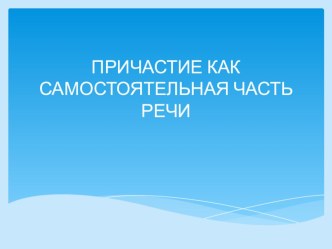 ПРИЧАСТИЕ КАК САМОСТОЯТЕЛЬНАЯ ЧАСТЬ РЕЧИ